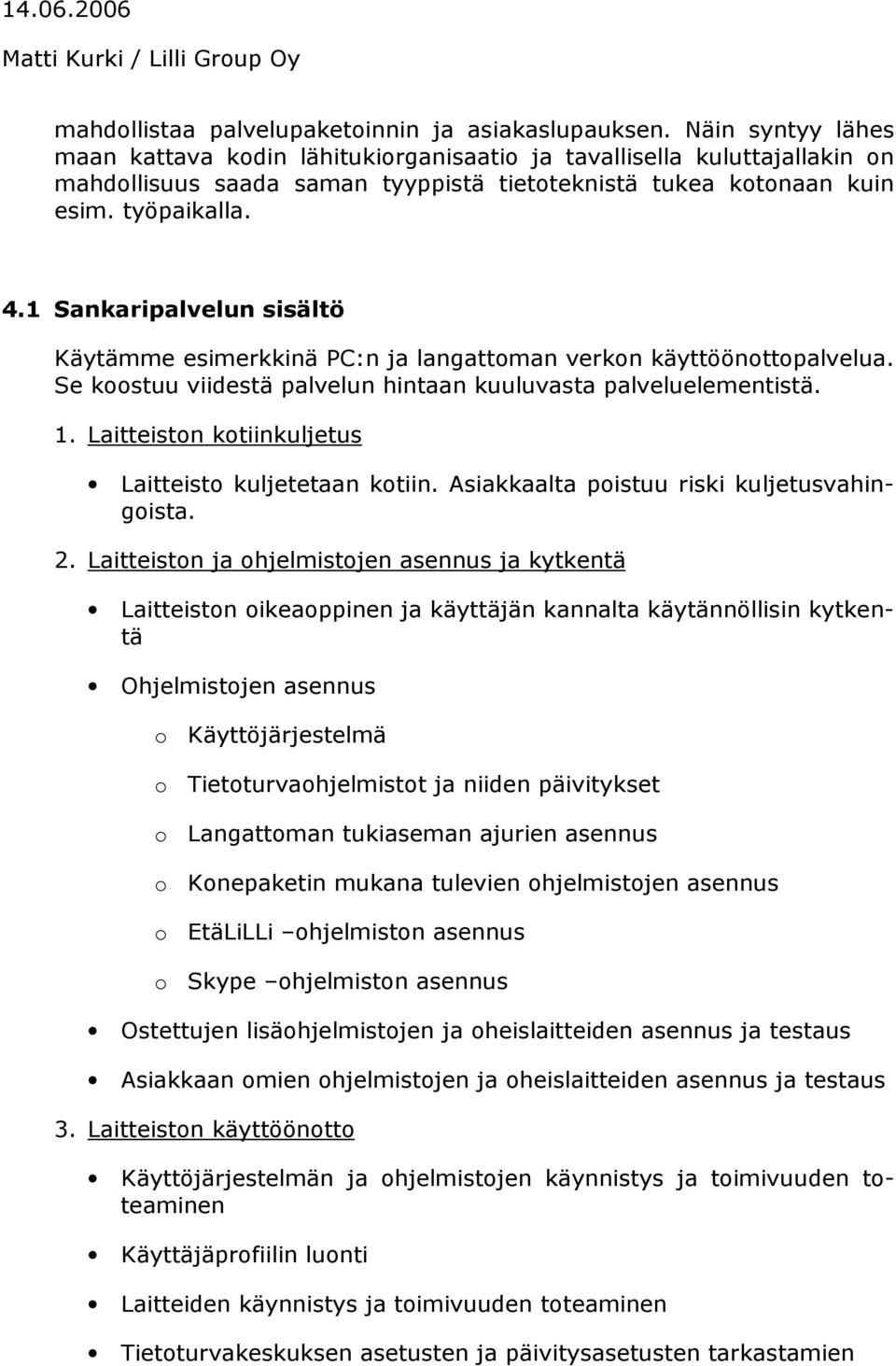 14.06.2006
Matti Kurki / Lilli Group Oy

mahdollistaa palvelupaketoinnin ja asiakaslupauksen. Näin syntyy lähes maan kattava kodin lähitukiorganisaatio ja tavallisella kuluttajallakin on mahdollisuus saada saman tyyppistä tietoteknistä tukea kotonaan kuin esim. työpaikalla.

4.1 Sankaripalvelun sisältö

Käytämme esimerkkinä PC:n ja langattoman verkon käyttöönottopalvelua. Se koostuu viidestä palvelun hintaan kuuluvasta palveluelementistä.

1. Laitteiston kotiinkuljetus

• Laitteisto kuljetetaan kotiin. Asiakkaalta poistuu riski kuljetusvahingoista.

2. Laitteiston ja ohjelmistojen asennus ja kytkentä

• Laitteiston oikeaoppinen ja käyttäjän kannalta käytännöllisin kytkentä

• Ohjelmistojen asennus

o Käyttöjärjestelmä

o Tietoturvaohjelmistot ja niiden päivitykset

o Langattoman tukiaseman ajurien asennus

o Konepaketin mukana tulevien ohjelmistojen asennus

o EtäLiLLi –ohjelmiston asennus

o Skype –ohjelmiston asennus

• Ostettujen lisäohjelmistojen ja oheislaitteiden asennus ja testaus

• Asiakkaan omien ohjelmistojen ja oheislaitteiden asennus ja testaus

3. Laitteiston käyttöönotto

• Käyttöjärjestelmän ja ohjelmistojen käynnistys ja toimivuuden toteaminen

• Käyttäjäprofiilin luonti

• Laitteiden käynnistys ja toimivuuden toteaminen

• Tietoturvakeskuksen asetusten ja päivitysasetusten tarkastamien